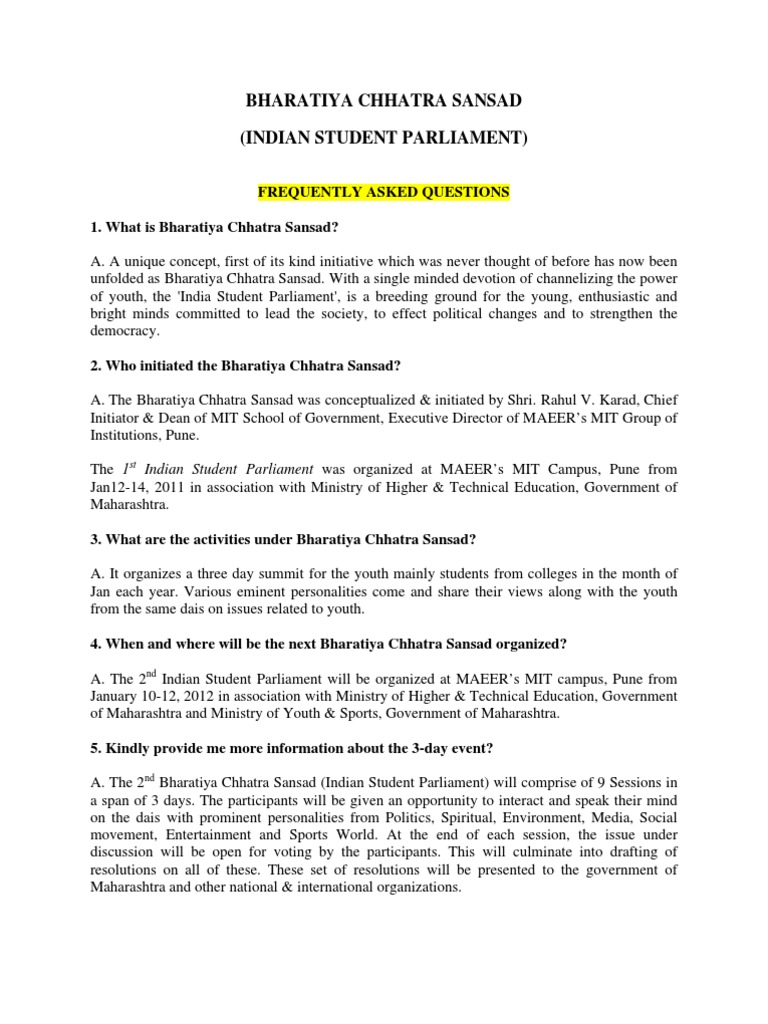 BHARATIYA CHHATRA SANSAD

(INDIAN STUDENT PARLIAMENT)

FREQUENTLY ASKED QUESTIONS

1. What is Bharatiya Chhatra Sansad?

A. A unique concept, first of its kind initiative which was never thought of before has now been unfolded as Bharatiya Chhatra Sansad. With a single minded devotion of channelizing the power of youth, the 'India Student Parliament', is a breeding ground for the young, enthusiastic and bright minds committed to lead the society, to effect political changes and to strengthen the democracy.

2. Who initiated the Bharatiya Chhatra Sansad?

A. The Bharatiya Chhatra Sansad was conceptualized & initiated by Shri. Rahul V. Karad, Chief Initiator & Dean of MIT School of Government, Executive Director of MAEER's MIT Group of Institutions, Pune.

The $1^{st}$ Indian Student Parliament was organized at MAEER's MIT Campus, Pune from Jan12-14, 2011 in association with Ministry of Higher & Technical Education, Government of Maharashtra.

3. What are the activities under Bharatiya Chhatra Sansad?

A. It organizes a three day summit for the youth mainly students from colleges in the month of Jan each year. Various eminent personalities come and share their views along with the youth from the same dais on issues related to youth.

4. When and where will be the next Bharatiya Chhatra Sansad organized?

A. The $2^{nd}$ Indian Student Parliament will be organized at MAEER's MIT campus, Pune from January 10-12, 2012 in association with Ministry of Higher & Technical Education, Government of Maharashtra and Ministry of Youth & Sports, Government of Maharashtra.

5. Kindly provide me more information about the 3-day event?

A. The $2^{nd}$ Bharatiya Chhatra Sansad (Indian Student Parliament) will comprise of 9 Sessions in a span of 3 days. The participants will be given an opportunity to interact and speak their mind on the dais with prominent personalities from Politics, Spiritual, Environment, Media, Social movement, Entertainment and Sports World. At the end of each session, the issue under discussion will be open for voting by the participants. This will culminate into drafting of resolutions on all of these. These set of resolutions will be presented to the government of Maharashtra and other national & international organizations.